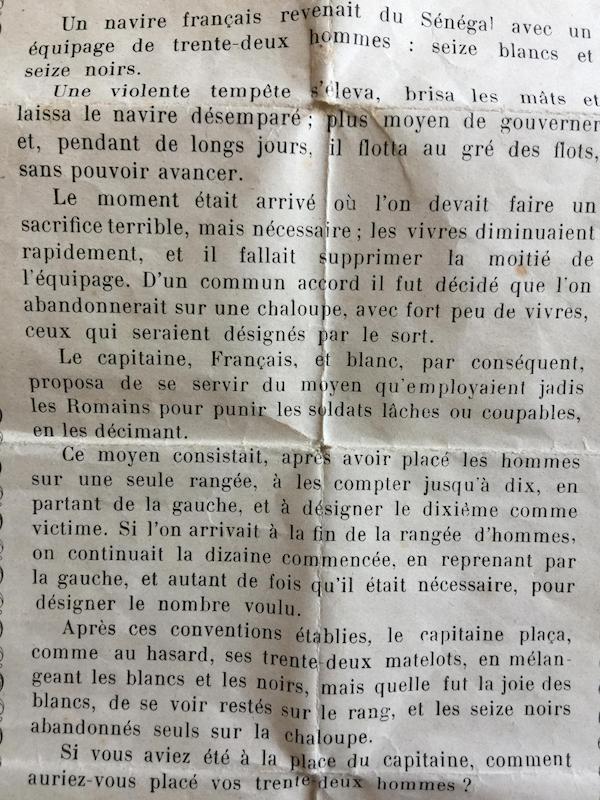 Un navire français revenait du Sénégal avec un équipage de trente-deux hommes : seize blancs et seize noirs.

Une violente tempête s'éleva, brisa les mâts et laissa le navire désemparé ; plus moyen de gouverner et, pendant de longs jours, il flotta au gré des flots, sans pouvoir avancer.

Le moment était arrivé où l'on devait faire un sacrifice terrible, mais nécessaire ; les vivres diminuaient rapidement, et il fallait supprimer la moitié de l'équipage. D'un commun accord il fut décidé que l'on abandonnerait sur une chaloupe, avec fort peu de vivres, ceux qui seraient désignés par le sort.

Le capitaine, Français, et blanc, par conséquent, proposa de se servir du moyen qu'employaient jadis les Romains pour punir les soldats lâches ou coupables, en les décimant.

Ce moyen consistait, après avoir placé les hommes sur une seule rangée, à les compter jusqu'à dix, en partant de la gauche, et à désigner le dixième comme victime. Si l'on arrivait à la fin de la rangée d'hommes, on continuait la dizaine commencée, en reprenant par la gauche, et autant de fois qu'il était nécessaire, pour désigner le nombre voulu.

Après ces conventions établies, le capitaine plaça, comme au hasard, ses trente-deux matelots, en mélangeant les blancs et les noirs, mais quelle fut la joie des blancs, de se voir restés sur le rang, et les seize noirs abandonnés seuls sur la chaloupe.

Si vous aviez été à la place du capitaine, comment auriez-vous placé vos trente-deux hommes ?